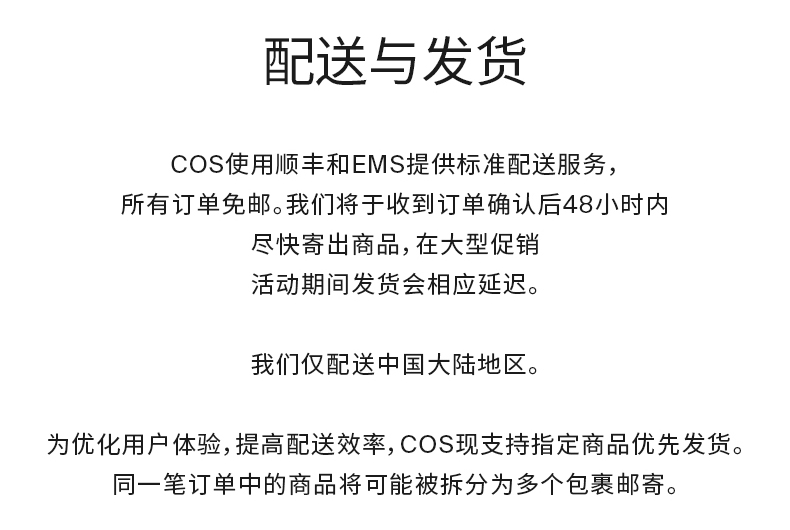 配送与发货

COS使用顺丰和EMS提供标准配送服务，所有订单免邮。我们将于收到订单确认后48小时内尽快寄出商品，在大型促销活动期间发货会相应延迟。

我们仅配送中国大陆地区。

为优化用户体验，提高配送效率，COS现支持指定商品优先发货。同一笔订单中的商品将可能被拆分为多个包裹邮寄。